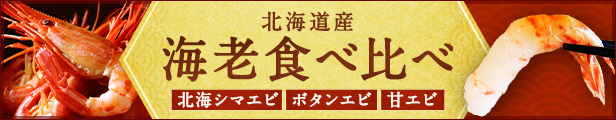 北海道産
海老食べ比べ
北海シマエビ
ボタンエビ
甘エビ